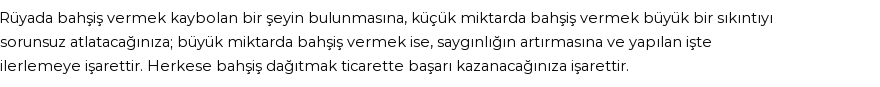 Rüyada bahşiş vermek kaybolan bir şeyin bulunmasına, küçük miktarda bahşiş vermek büyük bir sıkıntıyı sorunsuz atlatacağınıza; büyük miktarda bahşiş vermek ise, saygınlığın artırmasına ve yapılan işte ilerlemeye işarettir. Herkese bahşiş dağıtmak ticarette başarı kazanacağınıza işarettir.